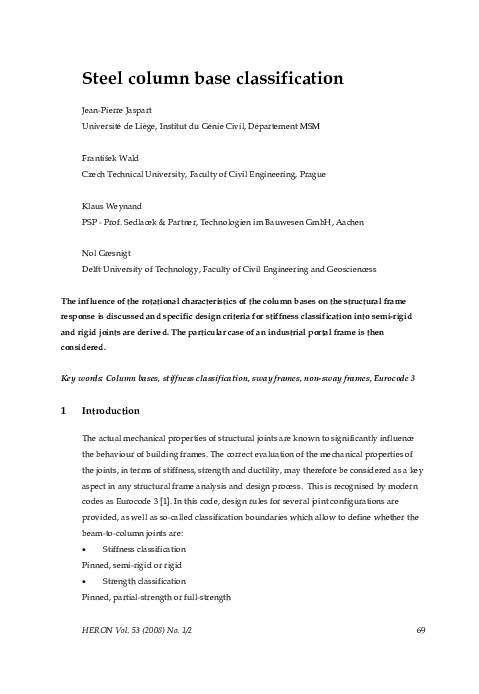 Steel column base classification

Jean-Pierre Jaspart
Université de Liège, Institut du Génie Civil, Département MSM

František Wald
Czech Technical University, Faculty of Civil Engineering, Prague

Klaus Weynand
PSP - Prof. Sedlacek & Partner, Technologien im Bauwesen GmbH, Aachen

Nol Gresnigt
Delft University of Technology, Faculty of Civil Engineering and Geosciences

The influence of the rotational characteristics of the column bases on the structural frame response is discussed and specific design criteria for stiffness classification into semi-rigid and rigid joints are derived. The particular case of an industrial portal frame is then considered.

Key words: Column bases, stiffness classification, sway frames, non-sway frames, Eurocode 3

1 Introduction

The actual mechanical properties of structural joints are known to significantly influence the behaviour of building frames. The correct evaluation of the mechanical properties of the joints, in terms of stiffness, strength and ductility, may therefore be considered as a key aspect in any structural frame analysis and design process. This is recognised by modern codes as Eurocode 3 [1]. In this code, design rules for several joint configurations are provided, as well as so-called classification boundaries which allow to define whether the beam-to-column joints are:
• Stiffness classification
Pinned, semi-rigid or rigid
• Strength classification
Pinned, partial-strength or full-strength

HERON Vol. 53 (2008) No. 1/2 69